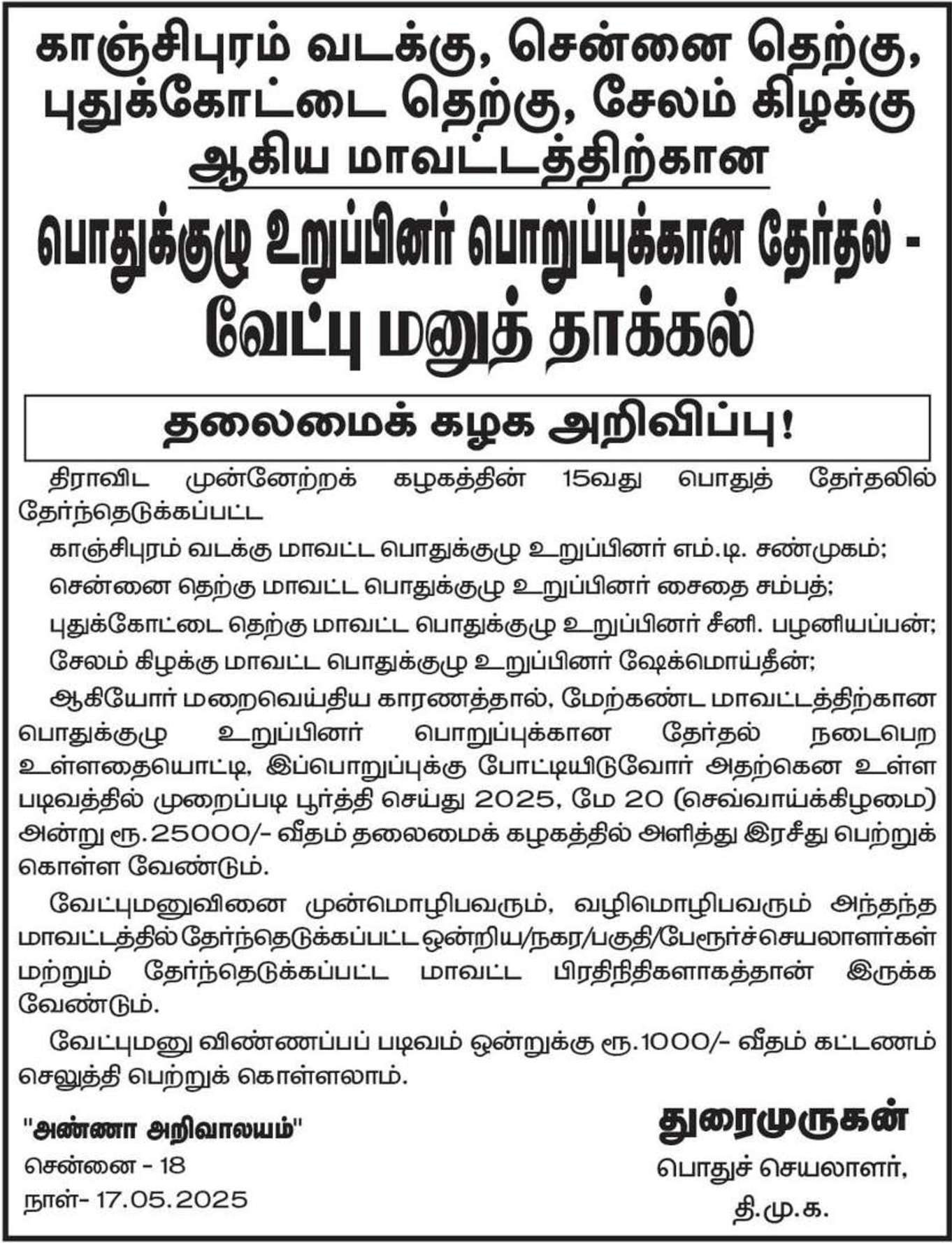 காஞ்சிபுரம் வடக்கு, சென்னை தெற்கு, புதுக்கோட்டை தெற்கு, சேலம் கிழக்கு ஆகிய மாவட்டத்திற்கான

பொதுக்குழு உறுப்பினர் பொறுப்புக்கான தேர்தல் - வேட்பு மனுத் தாக்கல்

தலைமைக் கழக அறிவிப்பு!

திராவிட முன்னேற்றக் கழகத்தின் 15வது பொதுத் தேர்தலில் தேர்ந்தெடுக்கப்பட்ட

காஞ்சிபுரம் வடக்கு மாவட்ட பொதுக்குழு உறுப்பினர் எம்.டி. சண்முகம்;

சென்னை தெற்கு மாவட்ட பொதுக்குழு உறுப்பினர் சைதை சம்பத்;

புதுக்கோட்டை தெற்கு மாவட்ட பொதுக்குழு உறுப்பினர் சீனி. பழனியப்பன்;

சேலம் கிழக்கு மாவட்ட பொதுக்குழு உறுப்பினர் ஷேக்மொய்தீன்;

ஆகியோர் மறைவெய்திய காரணத்தால், மேற்கண்ட மாவட்டத்திற்கான பொதுக்குழு உறுப்பினர் பொறுப்புக்கான தேர்தல் நடைபெற உள்ளதையொட்டி, இப்பொறுப்புக்கு போட்டியிடுவோர் அதற்கென உள்ள படிவத்தில் முறைப்படி பூர்த்தி செய்து 2025, மே 20 (செவ்வாய்க்கிழமை) அன்று ரூ.25000/- வீதம் தலைமைக் கழகத்தில் அளித்து இரசீது பெற்றுக் கொள்ள வேண்டும்.

வேட்புமனுவினை முன்மொழிபவரும், வழிமொழிபவரும் அந்தந்த மாவட்டத்தில் தேர்ந்தெடுக்கப்பட்ட ஒன்றிய/நகர/பகுதி/பேரூர்ச்செயலாளர்கள் மற்றும் தேர்ந்தெடுக்கப்பட்ட மாவட்ட பிரதிநிதிகளாகத்தான் இருக்க வேண்டும்.

வேட்புமனு விண்ணப்பப் படிவம் ஒன்றுக்கு ரூ.1000/- வீதம் கட்டணம் செலுத்தி பெற்றுக் கொள்ளலாம்.

"அண்ணா அறிவாலயம்"
சென்னை - 18
நாள்- 17.05.2025

துரைமுருகன்
பொதுச் செயலாளர்,
தி.மு.க.